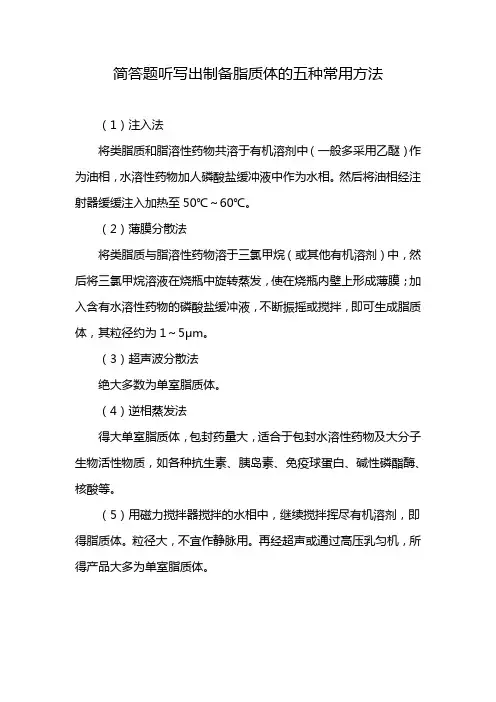 简答题听写出制备脂质体的五种常用方法

（1）注入法

将类脂质和脂溶性药物共溶于有机溶剂中（一般多采用乙醚）作为油相，水溶性药物加人磷酸盐缓冲液中作为水相。然后将油相经注射器缓缓注入加热至 50℃～60℃。

（2）薄膜分散法

将类脂质与脂溶性药物溶于三氯甲烷（或其他有机溶剂）中，然后将三氯甲烷溶液在烧瓶中旋转蒸发，使在烧瓶内壁上形成薄膜；加入含有水溶性药物的磷酸盐缓冲液，不断振摇或搅拌，即可生成脂质体，其粒径约为 1～5μm。

（3）超声波分散法

绝大多数为单室脂质体。

（4）逆相蒸发法

得大单室脂质体，包封药量大，适合于包封水溶性药物及大分子生物活性物质，如各种抗生素、胰岛素、免疫球蛋白、碱性磷酯酶、核酸等。

（5）用磁力搅拌器搅拌的水相中，继续搅拌挥尽有机溶剂，即得脂质体。粒径大，不宜作静脉用。再经超声或通过高压乳匀机，所得产品大多为单室脂质体。